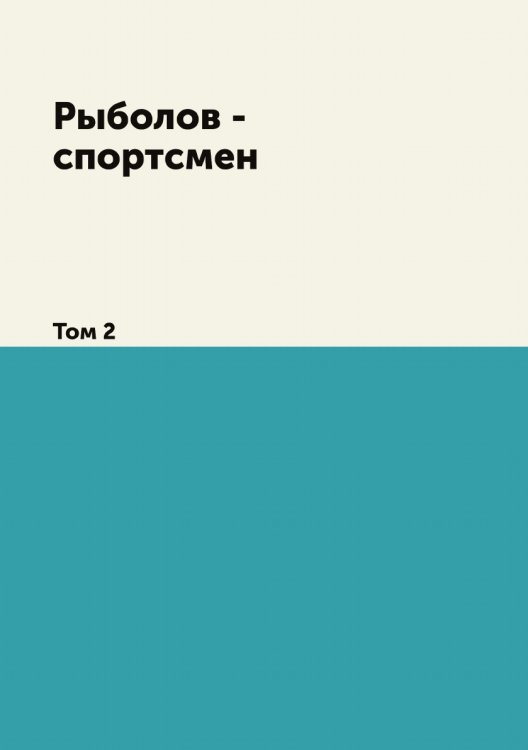 Рыболов - спортсмен

Том 2